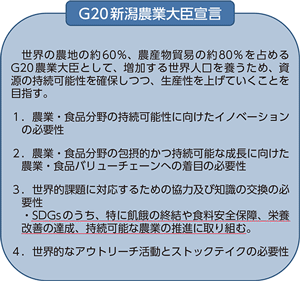 G20新潟農業大臣宣言

世界の農地の約60%、農産物貿易の約80%を占めるG20農業大臣として、増加する世界人口を養うため、資源の持続可能性を確保しつつ、生産性を上げていくことを目指す。

1．農業・食品分野の持続可能性に向けたイノベーションの必要性

2．農業・食品分野の包摂的かつ持続可能な成長に向けた農業・食品バリューチェーンへの着目の必要性

3．世界的課題に対応するための協力及び知識の交換の必要性
・SDGsのうち、特に飢餓の終結や食料安全保障、栄養改善の達成、持続可能な農業の推進に取り組む。

4．世界的なアウトリーチ活動とストックテイクの必要性